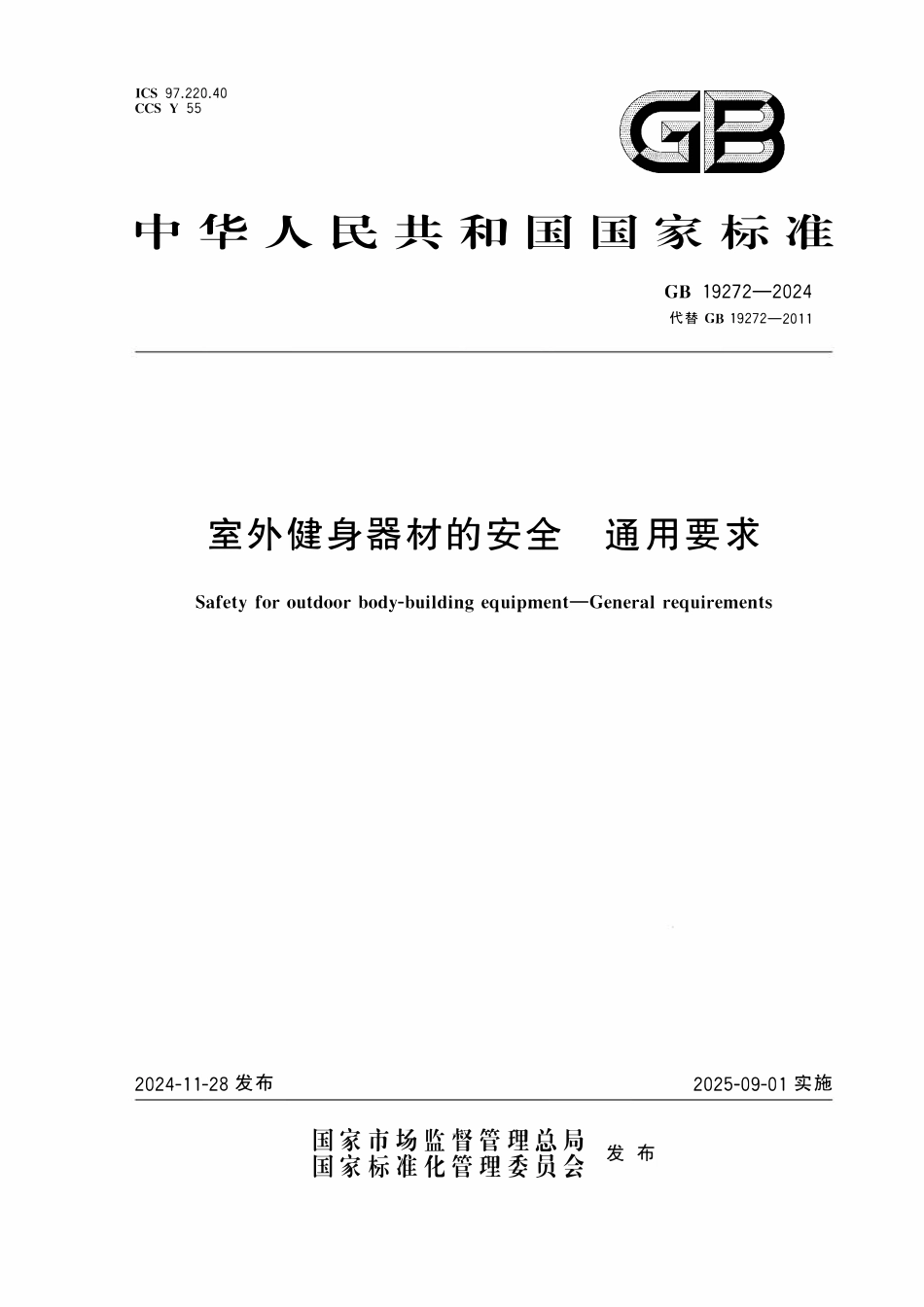 ICS 97.220.40
CCS Y 55

GB

中华人民共和国国家标准

GB 19272—2024
代替 GB 19272—2011

室外健身器材的安全　通用要求

Safety for outdoor body-building equipment—General requirements

2024-11-28 发布

2025-09-01 实施

国家市场监督管理总局
国家标准化管理委员会
发布